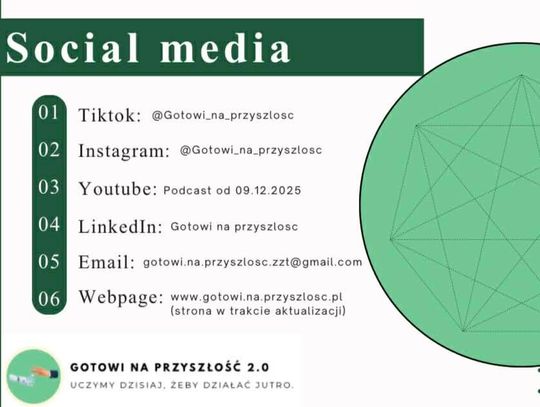 Social media

01 Tiktok: @Gotowi_na_przyszlosc

02 Instagram: @Gotowi_na_przyszlosc

03 Youtube: Podcast od 09.12.2025

04 LinkedIn: Gotowi na przyszlosc

05 Email: gotowi.na.przyszlosc.zzt@gmail.com

06 Webpage: www.gotowi.na.przyszlosc.pl (strona w trakcie aktualizacji)

GOTOWI NA PRZYSZŁOŚĆ 2.0
UCZYMY DZISIAJ, ŻEBY DZIAŁAĆ JUTRO.